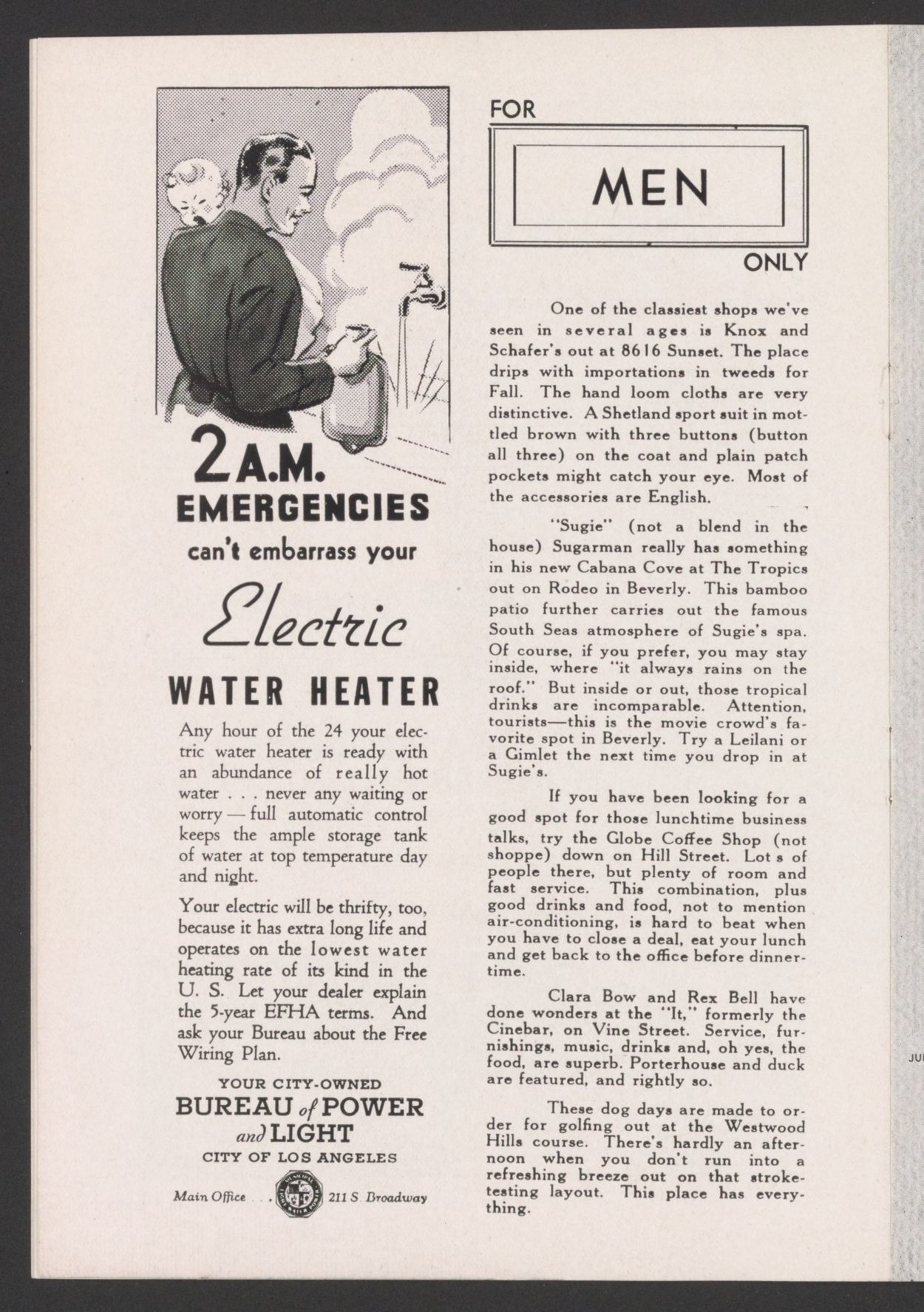 2 A.M.
EMERGENCIES
can't embarrass your
Electric
WATER HEATER

Any hour of the 24 your electric water heater is ready with an abundance of really hot water . . . never any waiting or worry — full automatic control keeps the ample storage tank of water at top temperature day and night.

Your electric will be thrifty, too, because it has extra long life and operates on the lowest water heating rate of its kind in the U. S. Let your dealer explain the 5-year EFHA terms. And ask your Bureau about the Free Wiring Plan.

YOUR CITY-OWNED
BUREAU of POWER and LIGHT
CITY OF LOS ANGELES

Main Office . . . 211 S. Broadway

FOR
MEN
ONLY

One of the classiest shops we've seen in several ages is Knox and Schafer's out at 8616 Sunset. The place drips with importations in tweeds for Fall. The hand loom cloths are very distinctive. A Shetland sport suit in mottled brown with three buttons (button all three) on the coat and plain patch pockets might catch your eye. Most of the accessories are English.

"Sugie" (not a blend in the house) Sugarman really has something in his new Cabana Cove at The Tropics out on Rodeo in Beverly. This bamboo patio further carries out the famous South Seas atmosphere of Sugie's spa. Of course, if you prefer, you may stay inside, where "it always rains on the roof." But inside or out, those tropical drinks are incomparable. Attention, tourists—this is the movie crowd's favorite spot in Beverly. Try a Leilani or a Gimlet the next time you drop in at Sugie's.

If you have been looking for a good spot for those lunchtime business talks, try the Globe Coffee Shop (not shoppe) down on Hill Street. Lot s of people there, but plenty of room and fast service. This combination, plus good drinks and food, not to mention air-conditioning, is hard to beat when you have to close a deal, eat your lunch and get back to the office before dinnertime.

Clara Bow and Rex Bell have done wonders at the "It," formerly the Cinebar, on Vine Street. Service, furnishings, music, drinks and, oh yes, the food, are superb. Porterhouse and duck are featured, and rightly so.

These dog days are made to order for golfing out at the Westwood Hills course. There's hardly an afternoon when you don't run into a refreshing breeze out on that stroke-testing layout. This place has everything.